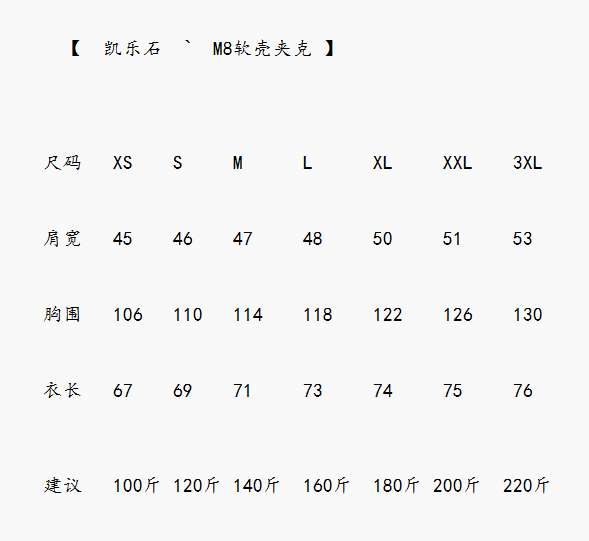 【 凯乐石 ` M8软壳夹克 】

| 尺码 | XS | S | M | L | XL | XXL | 3XL |
|---|---|---|---|---|---|---|---|
| 肩宽 | 45 | 46 | 47 | 48 | 50 | 51 | 53 |
| 胸围 | 106 | 110 | 114 | 118 | 122 | 126 | 130 |
| 衣长 | 67 | 69 | 71 | 73 | 74 | 75 | 76 |
| 建议 | 100斤 | 120斤 | 140斤 | 160斤 | 180斤 | 200斤 | 220斤 |